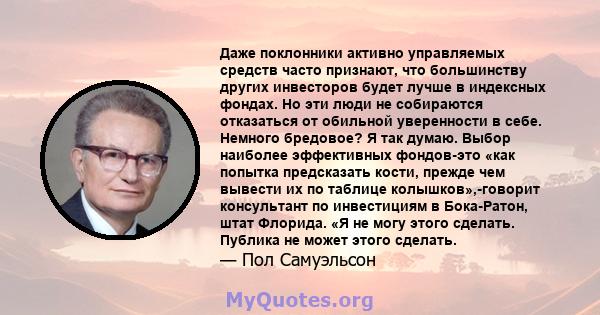 Даже поклонники активно управляемых средств часто признают, что большинству других инвесторов будет лучше в индексных фондах. Но эти люди не собираются отказаться от обильной уверенности в себе. Немного бредовое? Я так думаю. Выбор наиболее эффективных фондов-это «как попытка предсказать кости, прежде чем вывести их по таблице колышков»,-говорит консультант по инвестициям в Бока-Ратон, штат Флорида. «Я не могу этого сделать. Публика не может этого сделать.
— Пол Самуэльсон

MyQuotes.org